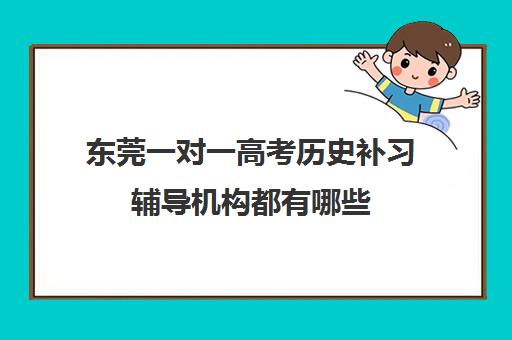 东莞一对一高考历史补习辅导机构都有哪些